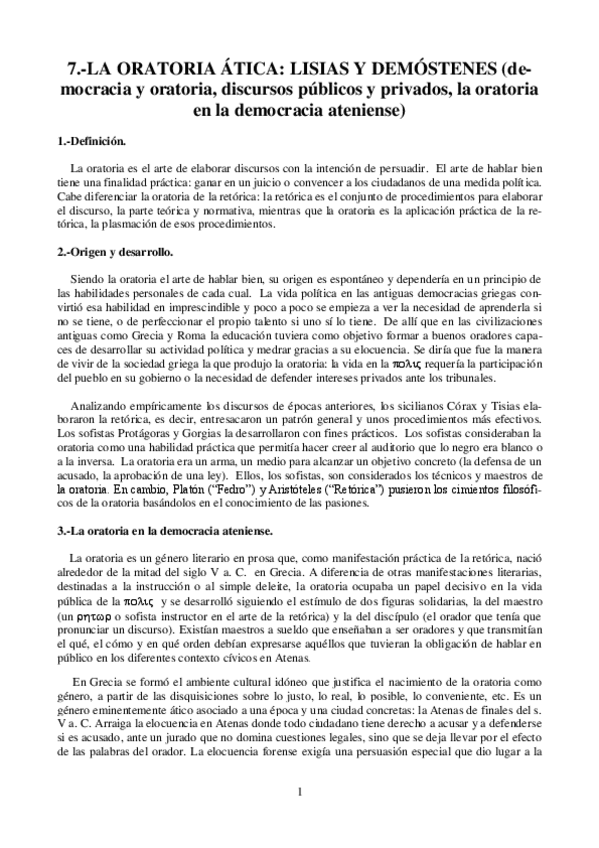 7.-LA ORATORIA ÁTICA: LISIAS Y DEMÓSTENES (democracia y oratoria, discursos públicos y privados, la oratoria en la democracia ateniense)

1.-Definición.

La oratoria es el arte de elaborar discursos con la intención de persuadir. El arte de hablar bien tiene una finalidad práctica: ganar en un juicio o convencer a los ciudadanos de una medida política. Cabe diferenciar la oratoria de la retórica: la retórica es el conjunto de procedimientos para elaborar el discurso, la parte teórica y normativa, mientras que la oratoria es la aplicación práctica de la retórica, la plasmación de esos procedimientos.

2.-Origen y desarrollo.

Siendo la oratoria el arte de hablar bien, su origen es espontáneo y dependería en un principio de las habilidades personales de cada cual. La vida política en las antiguas democracias griegas convirtió esa habilidad en imprescindible y poco a poco se empieza a ver la necesidad de aprenderla si no se tiene, o de perfeccionar el propio talento si uno sí lo tiene. De allí que en las civilizaciones antiguas como Grecia y Roma la educación tuviera como objetivo formar a buenos oradores capaces de desarrollar su actividad política y medrar gracias a su elocuencia. Se diría que fue la manera de vivir de la sociedad griega la que produjo la oratoria: la vida en la πολις requería la participación del pueblo en su gobierno o la necesidad de defender intereses privados ante los tribunales.

Analizando empíricamente los discursos de épocas anteriores, los sicilianos Córax y Tisias elaboraron la retórica, es decir, entresacaron un patrón general y unos procedimientos más efectivos. Los sofistas Protágoras y Gorgias la desarrollaron con fines prácticos. Los sofistas consideraban la oratoria como una habilidad práctica que permitía hacer creer al auditorio que lo negro era blanco o a la inversa. La oratoria era un arma, un medio para alcanzar un objetivo concreto (la defensa de un acusado, la aprobación de una ley). Ellos, los sofistas, son considerados los técnicos y maestros de la oratoria. En cambio, Platón ("Fedro") y Aristóteles ("Retórica") pusieron los cimientos filosóficos de la oratoria basándolos en el conocimiento de las pasiones.

3.-La oratoria en la democracia ateniense.

La oratoria es un género literario en prosa que, como manifestación práctica de la retórica, nació alrededor de la mitad del siglo V a. C. en Grecia. A diferencia de otras manifestaciones literarias, destinadas a la instrucción o al simple deleite, la oratoria ocupaba un papel decisivo en la vida pública de la πολις y se desarrolló siguiendo el estímulo de dos figuras solidarias, la del maestro (un ρητωρ o sofista instructor en el arte de la retórica) y la del discípulo (el orador que tenía que pronunciar un discurso). Existían maestros a sueldo que enseñaban a ser oradores y que transmitían el qué, el cómo y en qué orden debían expresarse aquéllos que tuvieran la obligación de hablar en público en los diferentes contexto cívicos en Atenas.

En Grecia se formó el ambiente cultural idóneo que justifica el nacimiento de la oratoria como género, a partir de las disquisiciones sobre lo justo, lo real, lo posible, lo conveniente, etc. Es un género eminentemente ático asociado a una época y una ciudad concretas: la Atenas de finales del s. V a. C. Arraiga la elocuencia en Atenas donde todo ciudadano tiene derecho a acusar y a defenderse si es acusado, ante un jurado que no domina cuestiones legales, sino que se deja llevar por el efecto de las palabras del orador. La elocuencia forense exigía una persuasión especial que dio lugar a la

1